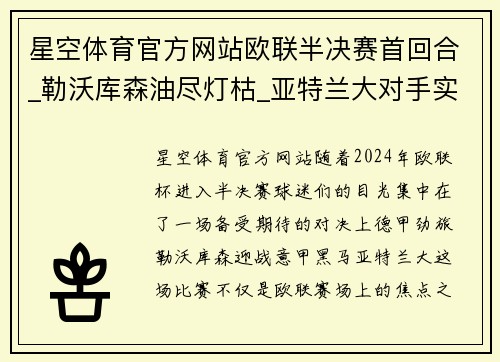 星空体育官方网站欧联半决赛首回合_勒沃库森油尽灯枯_亚特兰大对手实

星空体育官方网站随着2024年欧联杯进入半决赛球迷们的目光集中在了一场备受期待的对决上德甲劲旅勒沃库森迎战意甲黑马亚特兰大这场比赛不仅是欧联赛场上的焦点之